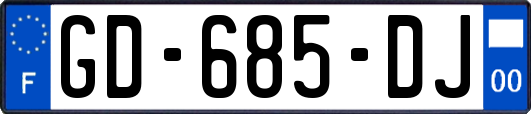 F

GD-685-DJ

00